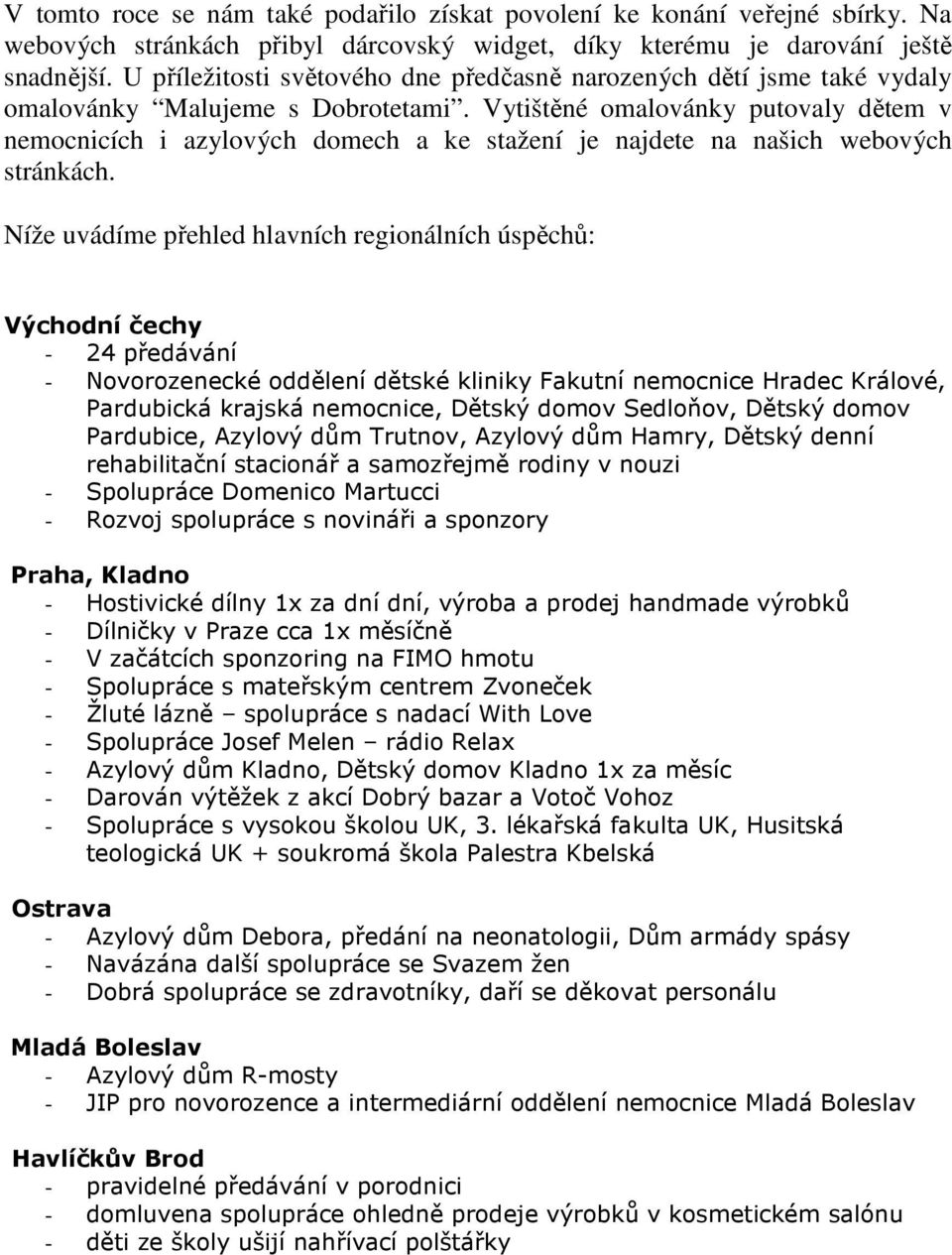 V tomto roce se nám také podařilo získat povolení ke konání veřejné sbírky. Na webových stránkách přibyl dárcovský widget, díky kterému je darování ještě snadnější. U příležitosti světového dne předčasně narozených dětí jsme také vydaly omalovánky “Malujeme s Dobrotetami”. Vytištěné omalovánky putovaly dětem v nemocnicích i azylových domech a ke stažení je najdete na našich webových stránkách.

Níže uvádíme přehled hlavních regionálních úspěchů:

Východní čechy
- 24 předávání
- Novorozenecké oddělení dětské kliniky Fakutní nemocnice Hradec Králové, Pardubická krajská nemocnice, Dětský domov Sedloňov, Dětský domov Pardubice, Azylový dům Trutnov, Azylový dům Hamry, Dětský denní rehabilitační stacionář a samozřejmě rodiny v nouzi
- Spolupráce Domenico Martucci
- Rozvoj spolupráce s novináři a sponzory

Praha, Kladno
- Hostivické dílny 1x za dní dní, výroba a prodej handmade výrobků
- Dílničky v Praze cca 1x měsíčně
- V začátcích sponzoring na FIMO hmotu
- Spolupráce s mateřským centrem Zvoneček
- Žluté lázně – spolupráce s nadací With Love
- Spolupráce Josef Melen – rádio Relax
- Azylový dům Kladno, Dětský domov Kladno 1x za měsíc
- Darován výtěžek z akcí Dobrý bazar a Votoč Vohoz
- Spolupráce s vysokou školou UK, 3. lékařská fakulta UK, Husitská teologická UK + soukromá škola Palestra Kbelská

Ostrava
- Azylový dům Debora, předání na neonatologii, Dům armády spásy
- Navázána další spolupráce se Svazem žen
- Dobrá spolupráce se zdravotníky, daří se děkovat personálu

Mladá Boleslav
- Azylový dům R-mosty
- JIP pro novorozence a intermediární oddělení nemocnice Mladá Boleslav

Havlíčkův Brod
- pravidelné předávání v porodnici
- domluvena spolupráce ohledně prodeje výrobků v kosmetickém salónu
- děti ze školy ušijí nahřívací polštářky